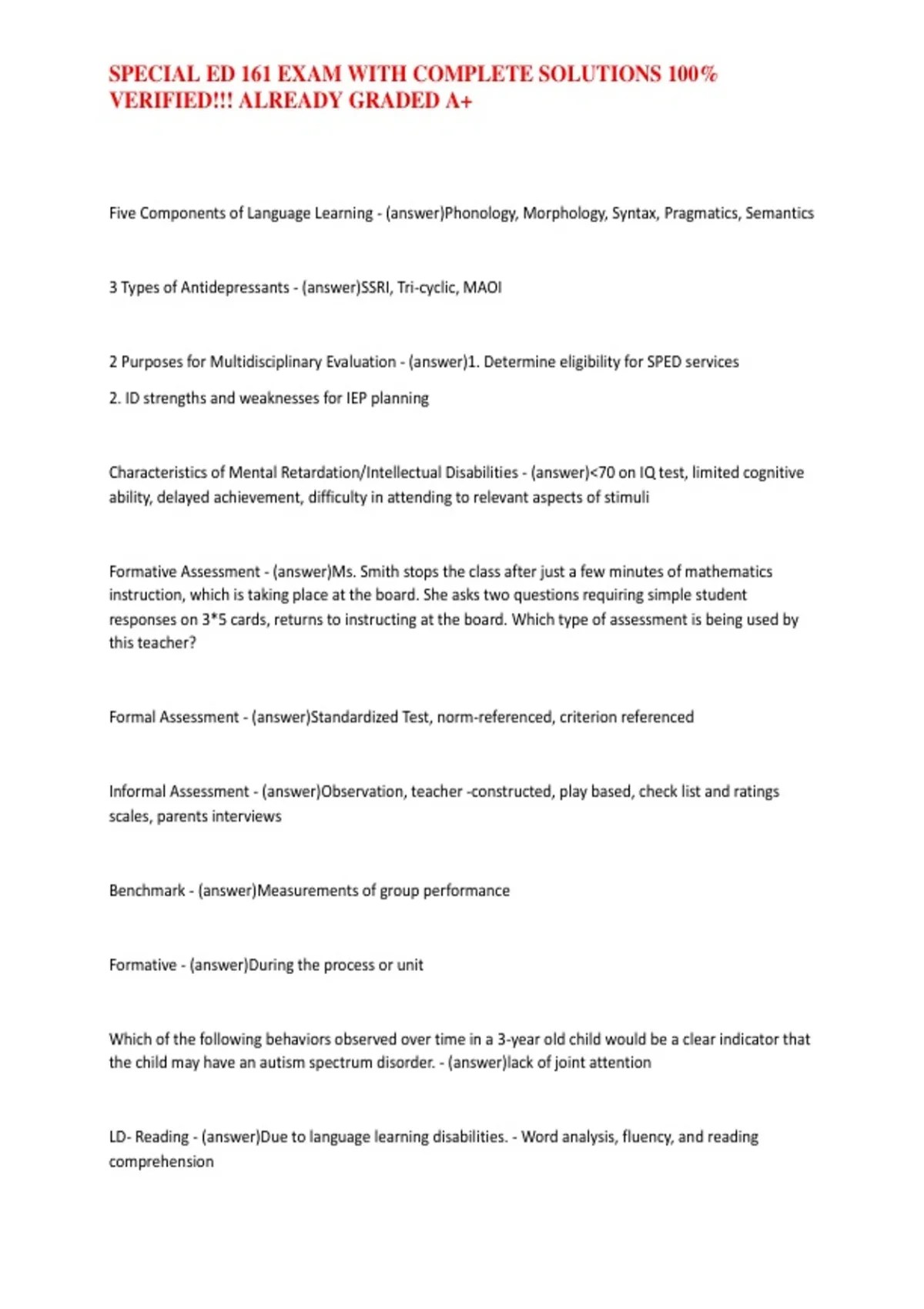 SPECIAL ED 161 EXAM WITH COMPLETE SOLUTIONS 100% VERIFIED!!! ALREADY GRADED A+

Five Components of Language Learning - (answer)Phonology, Morphology, Syntax, Pragmatics, Semantics

3 Types of Antidepressants - (answer)SSRI, Tri-cyclic, MAOI

2 Purposes for Multidisciplinary Evaluation - (answer)1. Determine eligibility for SPED services

2. ID strengths and weaknesses for IEP planning

Characteristics of Mental Retardation/Intellectual Disabilities - (answer)<70 on IQ test, limited cognitive ability, delayed achievement, difficulty in attending to relevant aspects of stimuli

Formative Assessment - (answer)Ms. Smith stops the class after just a few minutes of mathematics instruction, which is taking place at the board. She asks two questions requiring simple student responses on 3*5 cards, returns to instructing at the board. Which type of assessment is being used by this teacher?

Formal Assessment - (answer)Standardized Test, norm-referenced, criterion referenced

Informal Assessment - (answer)Observation, teacher -constructed, play based, check list and ratings scales, parents interviews

Benchmark - (answer)Measurements of group performance

Formative - (answer)During the process or unit

Which of the following behaviors observed over time in a 3-year old child would be a clear indicator that the child may have an autism spectrum disorder. - (answer)lack of joint attention

LD- Reading - (answer)Due to language learning disabilities. - Word analysis, fluency, and reading comprehension